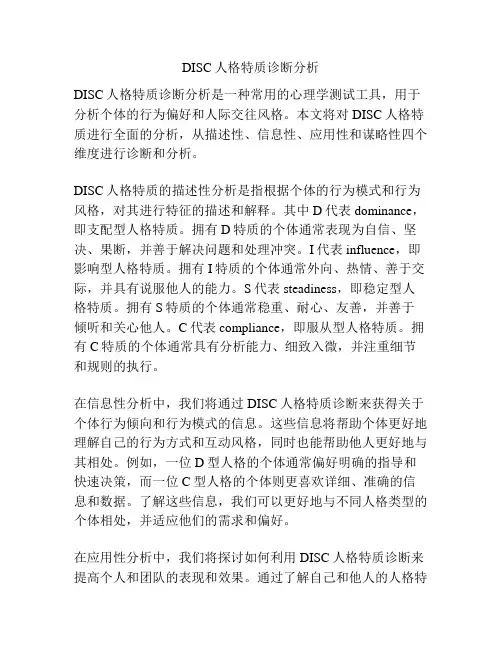 DISC 人格特质诊断分析

DISC 人格特质诊断分析是一种常用的心理学测试工具，用于分析个体的行为偏好和人际交往风格。本文将对 DISC 人格特质进行全面的分析，从描述性、信息性、应用性和谋略性四个维度进行诊断和分析。

DISC 人格特质的描述性分析是指根据个体的行为模式和行为风格，对其进行特征的描述和解释。其中 D 代表 dominance，即支配型人格特质。拥有 D 特质的个体通常表现为自信、坚决、果断，并善于解决问题和处理冲突。I 代表 influence，即影响型人格特质。拥有 I 特质的个体通常外向、热情、善于交际，并具有说服他人的能力。S 代表 steadiness，即稳定型人格特质。拥有 S 特质的个体通常稳重、耐心、友善，并善于倾听和关心他人。C 代表 compliance，即服从型人格特质。拥有 C 特质的个体通常具有分析能力、细致入微，并注重细节和规则的执行。

在信息性分析中，我们将通过 DISC 人格特质诊断来获得关于个体行为倾向和行为模式的信息。这些信息将帮助个体更好地理解自己的行为方式和互动风格，同时也能帮助他人更好地与其相处。例如，一位 D 型人格的个体通常偏好明确的指导和快速决策，而一位 C 型人格的个体则更喜欢详细、准确的信息和数据。了解这些信息，我们可以更好地与不同人格类型的个体相处，并适应他们的需求和偏好。

在应用性分析中，我们将探讨如何利用 DISC 人格特质诊断来提高个人和团队的表现和效果。通过了解自己和他人的人格特